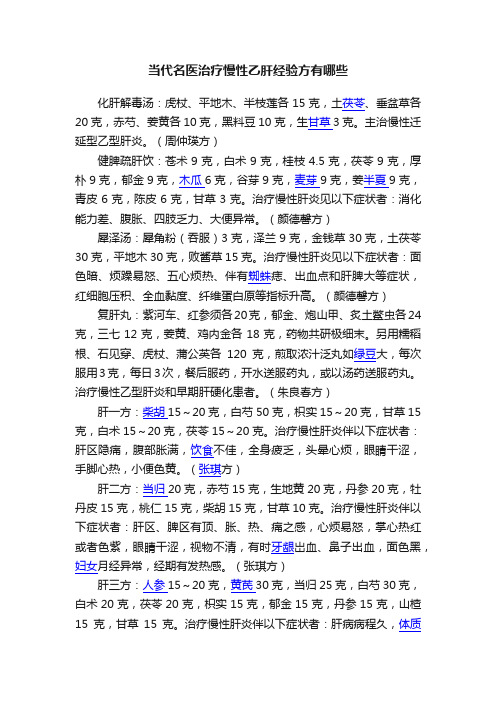 当代名医治疗慢性乙肝经验方有哪些

化肝解毒汤：虎杖、平地木、半枝莲各 15 克，土茯苓、垂盆草各 20 克，赤芍、姜黄各 10 克，黑料豆 10 克，生甘草 3 克。主治慢性迁延型乙型肝炎。（周仲瑛方）

健脾疏肝饮：苍术 9 克，白术 9 克，桂枝 4.5 克，茯苓 9 克，厚朴 9 克，郁金 9 克，木瓜 6 克，谷芽 9 克，麦芽 9 克，姜半夏 9 克，青皮 6 克，陈皮 6 克，甘草 3 克。治疗慢性肝炎见以下症状者：消化能力差、腹胀、四肢乏力、大便异常。（颜德馨方）

犀泽汤：犀角粉（吞服）3 克，泽兰 9 克，金钱草 30 克，土茯苓 30 克，平地木 30 克，败酱草 15 克。治疗慢性肝炎见以下症状者：面色暗、烦躁易怒、五心烦热、伴有蜘蛛痣、出血点和肝脾大等症状，红细胞压积、全血黏度、纤维蛋白原等指标升高。（颜德馨方）

复肝丸：紫河车、红参须各 20 克，郁金、炮山甲、炙土鳖虫各 24 克，三七 12 克，姜黄、鸡内金各 18 克，药物共研极细末。另用糯稻根、石见穿、虎杖、蒲公英各 120 克，煎取浓汁泛丸如绿豆大，每次服用 3 克，每日 3 次，餐后服药，开水送服药丸，或以汤药送服药丸。治疗慢性乙型肝炎和早期肝硬化患者。（朱良春方）

肝一方：柴胡 15～20 克，白芍 50 克，枳实 15～20 克，甘草 15 克，白术 15～20 克，茯苓 15～20 克。治疗慢性肝炎伴以下症状者：肝区隐痛，腹部胀满，饮食不佳，全身疲乏，头晕心烦，眼睛干涩，手脚心热，小便色黄。（张琪方）

肝二方：当归 20 克，赤芍 15 克，生地黄 20 克，丹参 20 克，牡丹皮 15 克，桃仁 15 克，柴胡 15 克，甘草 10 克。治疗慢性肝炎伴以下症状者：肝区、脾区有顶、胀、热、痛之感，心烦易怒，掌心热红或者色紫，眼睛干涩，视物不清，有时牙龈出血、鼻子出血，面色黑，妇女月经异常，经期有发热感。（张琪方）

肝三方：人参 15～20 克，黄芪 30 克，当归 25 克，白芍 30 克，白术 20 克，茯苓 20 克，枳实 15 克，郁金 15 克，丹参 15 克，山楂 15 克，甘草 15 克。治疗慢性肝炎伴以下症状者：肝病病程久，体质